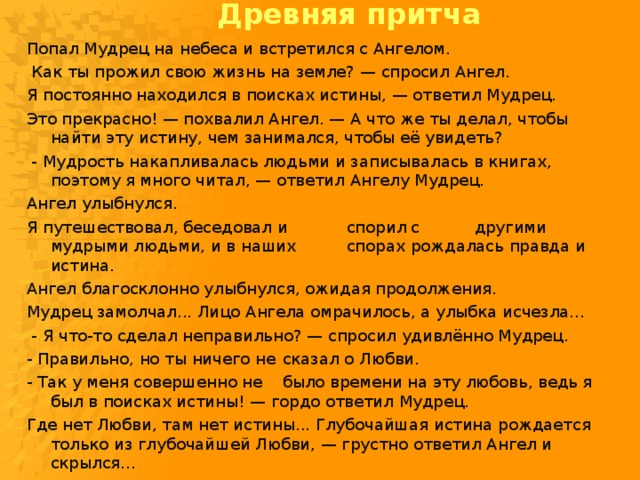 Древняя притча

Попал Мудрец на небеса и встретился с Ангелом.

Как ты прожил свою жизнь на земле? — спросил Ангел.

Я постоянно находился в поисках истины, — ответил Мудрец.

Это прекрасно! — похвалил Ангел. — А что же ты делал, чтобы найти эту истину, чем занимался, чтобы её увидеть?

- Мудрость накапливалась людьми и записывалась в книгах, поэтому я много читал, — ответил Ангелу Мудрец.

Ангел улыбнулся.

Я путешествовал, беседовал и спорил с другими мудрыми людьми, и в наших спорах рождалась правда и истина.

Ангел благосклонно улыбнулся, ожидая продолжения.

Мудрец замолчал... Лицо Ангела омрачилось, а улыбка исчезла...

- Я что-то сделал неправильно? — спросил удивлённо Мудрец.

- Правильно, но ты ничего не сказал о Любви.

- Так у меня совершенно не было времени на эту любовь, ведь я был в поисках истины! — гордо ответил Мудрец.

Где нет Любви, там нет истины... Глубочайшая истина рождается только из глубочайшей Любви, — грустно ответил Ангел и скрылся...